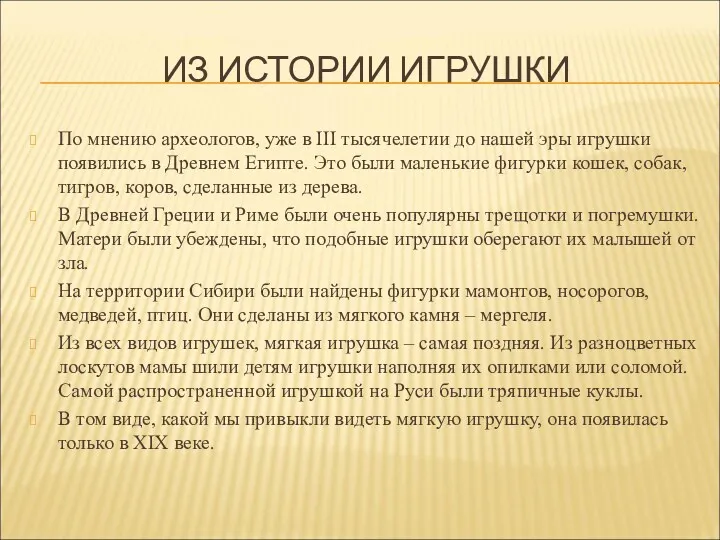 ИЗ ИСТОРИИ ИГРУШКИ

По мнению археологов, уже в III тысячелетии до нашей эры игрушки появились в Древнем Египте. Это были маленькие фигурки кошек, собак, тигров, коров, сделанные из дерева.

В Древней Греции и Риме были очень популярны трещотки и погремушки. Матери были убеждены, что подобные игрушки оберегают их малышей от зла.

На территории Сибири были найдены фигурки мамонтов, носорогов, медведей, птиц. Они сделаны из мягкого камня – мергеля.

Из всех видов игрушек, мягкая игрушка – самая поздняя. Из разноцветных лоскутов мамы шили детям игрушки наполняя их опилками или соломой. Самой распространенной игрушкой на Руси были тряпичные куклы.

В том виде, какой мы привыкли видеть мягкую игрушку, она появилась только в XIX веке.